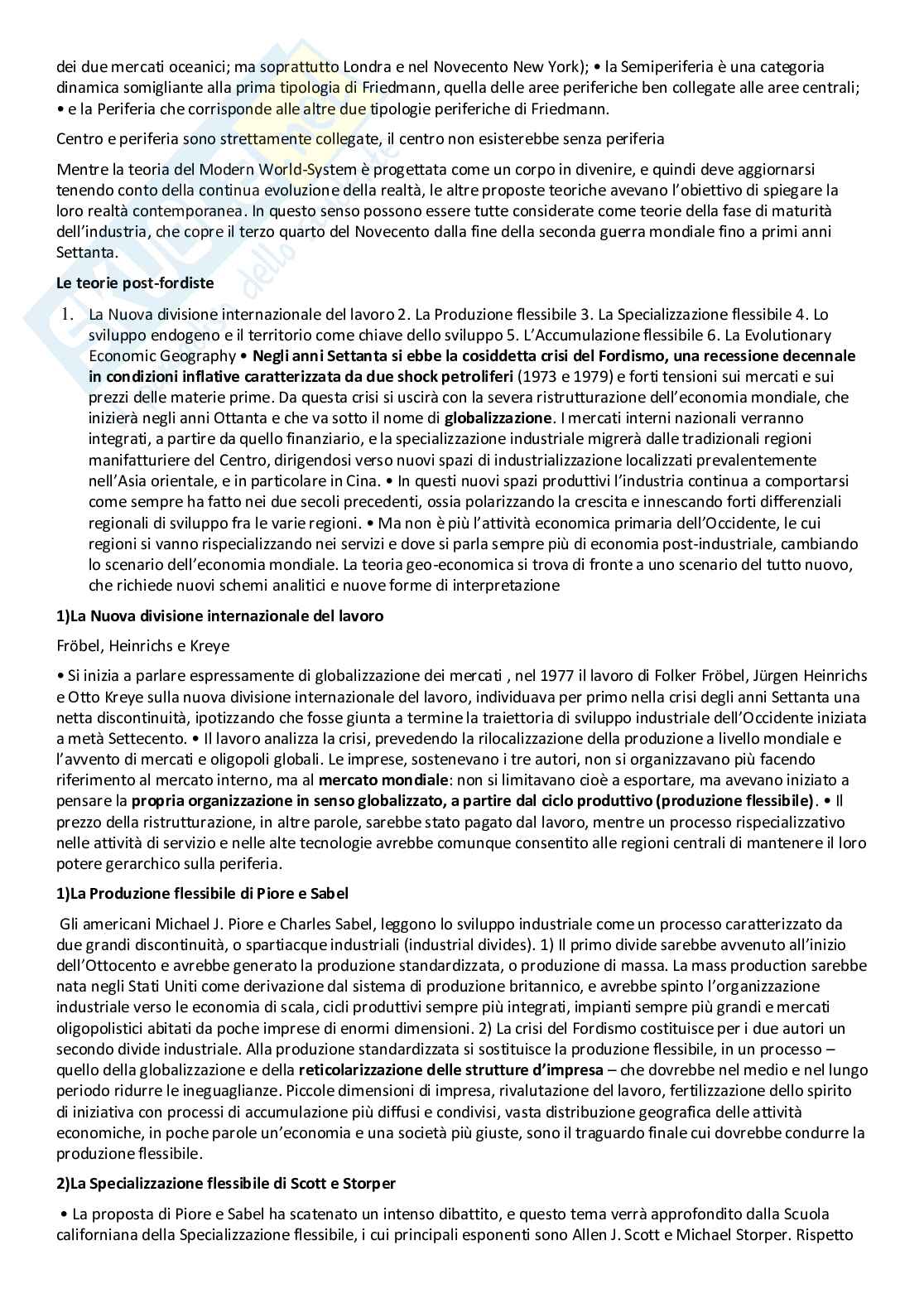 dei due mercati oceanici; ma soprattutto Londra e nel Novecento New York); • la Semiperiferia è una categoria dinamica somigliante alla prima tipologia di Friedmann, quella delle aree periferiche ben collegate alle aree centrali; • e la Periferia che corrisponde alle altre due tipologie periferiche di Friedmann.

Centro e periferia sono strettamente collegate, il centro non esisterebbe senza periferia

Mentre la teoria del Modern World-System è progettata come un corpo in divenire, e quindi deve aggiornarsi tenendo conto della continua evoluzione della realtà, le altre proposte teoriche avevano l'obiettivo di spiegare la loro realtà contemporanea. In questo senso possono essere tutte considerate come teorie della fase di maturità dell'industria, che copre il terzo quarto del Novecento dalla fine della seconda guerra mondiale fino a primi anni Settanta.

Le teorie post-fordiste

1. La Nuova divisione internazionale del lavoro 2. La Produzione flessibile 3. La Specializzazione flessibile 4. Lo sviluppo endogeno e il territorio come chiave dello sviluppo 5. L'Accumulazione flessibile 6. La Evolutionary Economic Geography • Negli anni Settanta si ebbe la cosiddetta crisi del Fordismo, una recessione decennale in condizioni inflative caratterizzata da due shock petroliferi (1973 e 1979) e forti tensioni sui mercati e sui prezzi delle materie prime. Da questa crisi si uscirà con la severa ristrutturazione dell'economia mondiale, che inizierà negli anni Ottanta e che va sotto il nome di globalizzazione. I mercati interni nazionali verranno integrati, a partire da quello finanziario, e la specializzazione industriale migrerà dalle tradizionali regioni manifatturiere del Centro, dirigendosi verso nuovi spazi di industrializzazione localizzati prevalentemente nell'Asia orientale, e in particolare in Cina. • In questi nuovi spazi produttivi l'industria continua a comportarsi come sempre ha fatto nei due secoli precedenti, ossia polarizzando la crescita e innescando forti differenziali regionali di sviluppo fra le varie regioni. • Ma non è più l'attività economica primaria dell'Occidente, le cui regioni si vanno rispecializzando nei servizi e dove si parla sempre più di economia post-industriale, cambiando lo scenario dell'economia mondiale. La teoria geo-economica si trova di fronte a uno scenario del tutto nuovo, che richiede nuovi schemi analitici e nuove forme di interpretazione

1)La Nuova divisione internazionale del lavoro

Fröbel, Heinrichs e Kreye

• Si inizia a parlare espressamente di globalizzazione dei mercati , nel 1977 il lavoro di Folker Fröbel, Jürgen Heinrichs e Otto Kreye sulla nuova divisione internazionale del lavoro, individuava per primo nella crisi degli anni Settanta una netta discontinuità, ipotizzando che fosse giunta a termine la traiettoria di sviluppo industriale dell'Occidente iniziata a metà Settecento. • Il lavoro analizza la crisi, prevedendo la rilocalizzazione della produzione a livello mondiale e l'avvento di mercati e oligopoli globali. Le imprese, sostenevano i tre autori, non si organizzavano più facendo riferimento al mercato interno, ma al mercato mondiale: non si limitavano cioè a esportare, ma avevano iniziato a pensare la propria organizzazione in senso globalizzato, a partire dal ciclo produttivo (produzione flessibile). • Il prezzo della ristrutturazione, in altre parole, sarebbe stato pagato dal lavoro, mentre un processo rispecializzativo nelle attività di servizio e nelle alte tecnologie avrebbe comunque consentito alle regioni centrali di mantenere il loro potere gerarchico sulla periferia.

1)La Produzione flessibile di Piore e Sabel

Gli americani Michael J. Piore e Charles Sabel, leggono lo sviluppo industriale come un processo caratterizzato da due grandi discontinuità, o spartiacque industriali (industrial divides). 1) Il primo divide sarebbe avvenuto all'inizio dell'Ottocento e avrebbe generato la produzione standardizzata, o produzione di massa. La mass production sarebbe nata negli Stati Uniti come derivazione dal sistema di produzione britannico, e avrebbe spinto l'organizzazione industriale verso le economia di scala, cicli produttivi sempre più integrati, impianti sempre più grandi e mercati oligopolistici abitati da poche imprese di enormi dimensioni. 2) La crisi del Fordismo costituisce per i due autori un secondo divide industriale. Alla produzione standardizzata si sostituisce la produzione flessibile, in un processo – quello della globalizzazione e della reticolarizzazione delle strutture d'impresa – che dovrebbe nel medio e nel lungo periodo ridurre le ineguaglianze. Piccole dimensioni di impresa, rivalutazione del lavoro, fertilizzazione dello spirito di iniziativa con processi di accumulazione più diffusi e condivisi, vasta distribuzione geografica delle attività economiche, in poche parole un'economia e una società più giuste, sono il traguardo finale cui dovrebbe condurre la produzione flessibile.

2)La Specializzazione flessibile di Scott e Storper

• La proposta di Piore e Sabel ha scatenato un intenso dibattito, e questo tema verrà approfondito dalla Scuola californiana della Specializzazione flessibile, i cui principali esponenti sono Allen J. Scott e Michael Storper. Rispetto